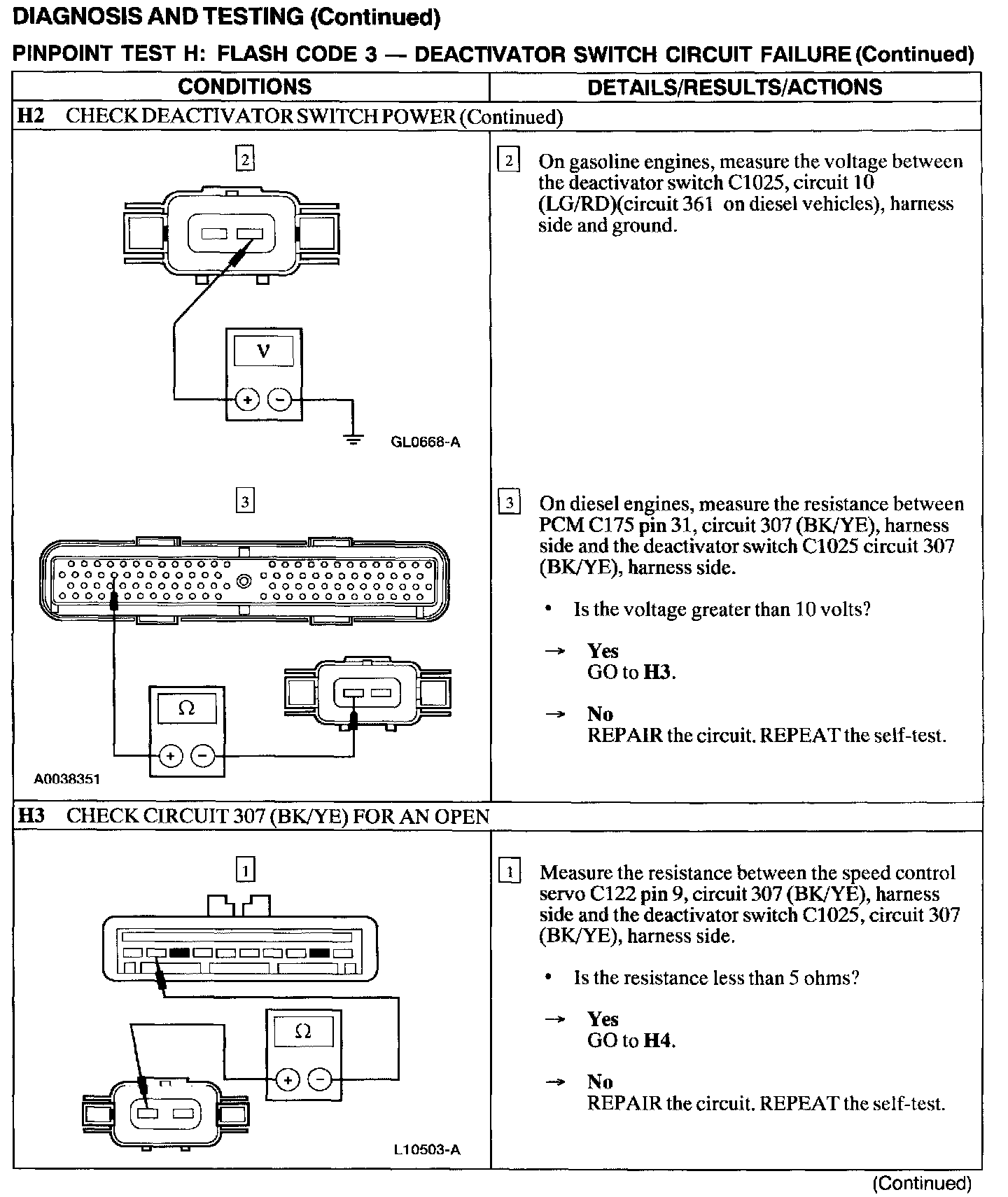 DIAGNOSIS AND TESTING (Continued)

PINPOINT TEST H: FLASH CODE 3 — DEACTIVATOR SWITCH CIRCUIT FAILURE (Continued)

| CONDITIONS | DETAILS/RESULTS/ACTIONS |
|---|---|
| H2 CHECK DEACTIVATOR SWITCH POWER (Continued) | |
| 2 V + − GL0668-A | 2 On gasoline engines, measure the voltage between the deactivator switch C1025, circuit 10 (LG/RD)(circuit 361 on diesel vehicles), harness side and ground. |
| 3 Ω + − A0038351 | 3 On diesel engines, measure the resistance between PCM C175 pin 31, circuit 307 (BK/YE), harness side and the deactivator switch C1025 circuit 307 (BK/YE), harness side. • Is the voltage greater than 10 volts? → Yes GO to H3. → No REPAIR the circuit. REPEAT the self-test. |
| H3 CHECK CIRCUIT 307 (BK/YE) FOR AN OPEN | |
| 1 Ω + − L10503-A | 1 Measure the resistance between the speed control servo C122 pin 9, circuit 307 (BK/YE), harness side and the deactivator switch C1025, circuit 307 (BK/YE), harness side. • Is the resistance less than 5 ohms? → Yes GO to H4. → No REPAIR the circuit. REPEAT the self-test. |

(Continued)